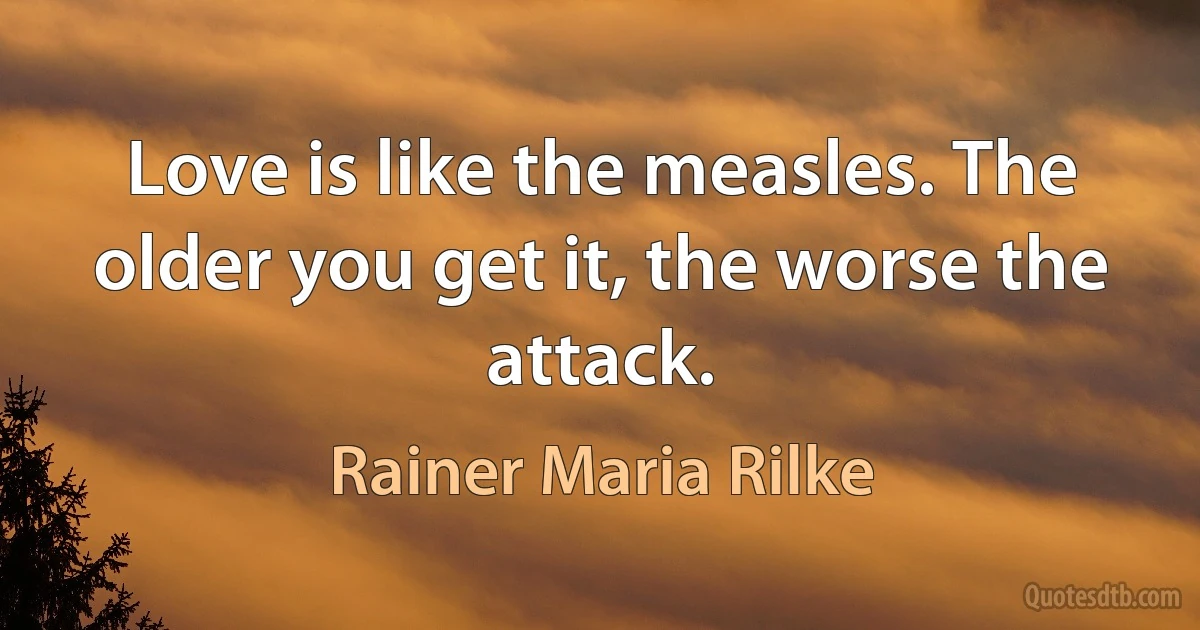 Love is like the measles. The older you get it, the worse the attack.

Rainer Maria Rilke

Quotesdtb.com